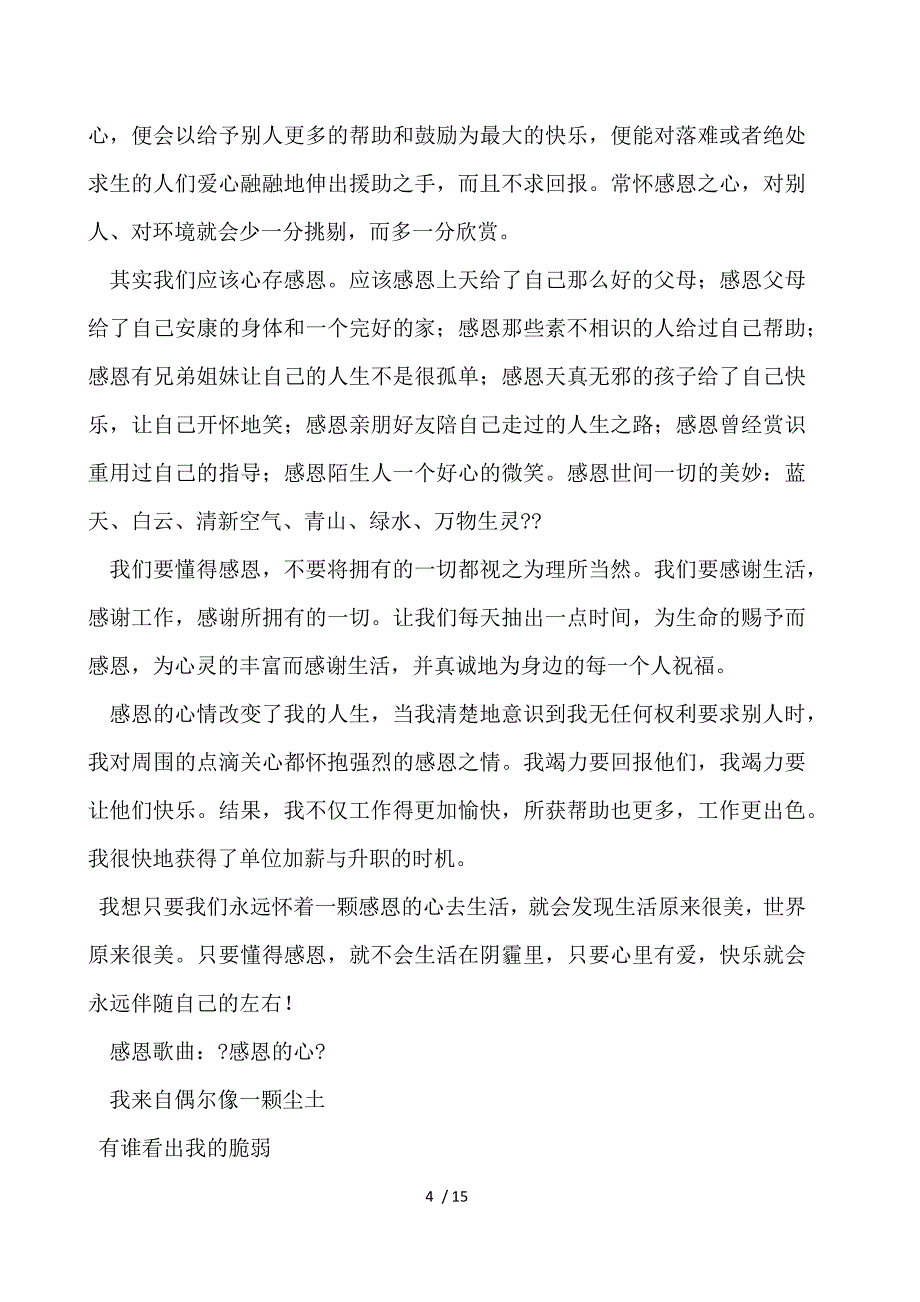 心，便会以给予别人更多的帮助和鼓励为最大的快乐，便能对落难或者绝处求生的人们爱心融融地伸出援助之手，而且不求回报。常怀感恩之心，对别人、对环境就会少一分挑剔，而多一分欣赏。

其实我们应该心存感恩。应该感恩上天给了自己那么好的父母；感恩父母给了自己安康的身体和一个完好的家；感恩那些素不相识的人给过自己帮助；感恩有兄弟姐妹让自己的人生不是很孤单；感恩天真无邪的孩子给了自己快乐，让自己开怀地笑；感恩亲朋好友陪自己走过的人生之路；感恩曾经赏识重用过自己的指导；感恩陌生人一个好心的微笑。感恩世间一切的美妙：蓝天、白云、清新空气、青山、绿水、万物生灵??

我们要懂得感恩，不要将拥有的一切都视之为理所当然。我们要感谢生活，感谢工作，感谢所拥有的一切。让我们每天抽出一点时间，为生命的赐予而感恩，为心灵的丰富而感谢生活，并真诚地为身边的每一个人祝福。

感恩的心情改变了我的人生，当我清楚地意识到我无任何权利要求别人时，我对周围的点滴关心都怀抱强烈的感恩之情。我竭力要回报他们，我竭力要让他们快乐。结果，我不仅工作得更加愉快，所获帮助也更多，工作更出色。我很快地获得了单位加薪与升职的时机。

我想只要我们永远怀着一颗感恩的心去生活，就会发现生活原来很美，世界原来很美。只要懂得感恩，就不会生活在阴霾里，只要心里有爱，快乐就会永远伴随自己的左右！

感恩歌曲：?感恩的心?

我来自偶尔像一颗尘土

有谁看出我的脆弱

4 / 15